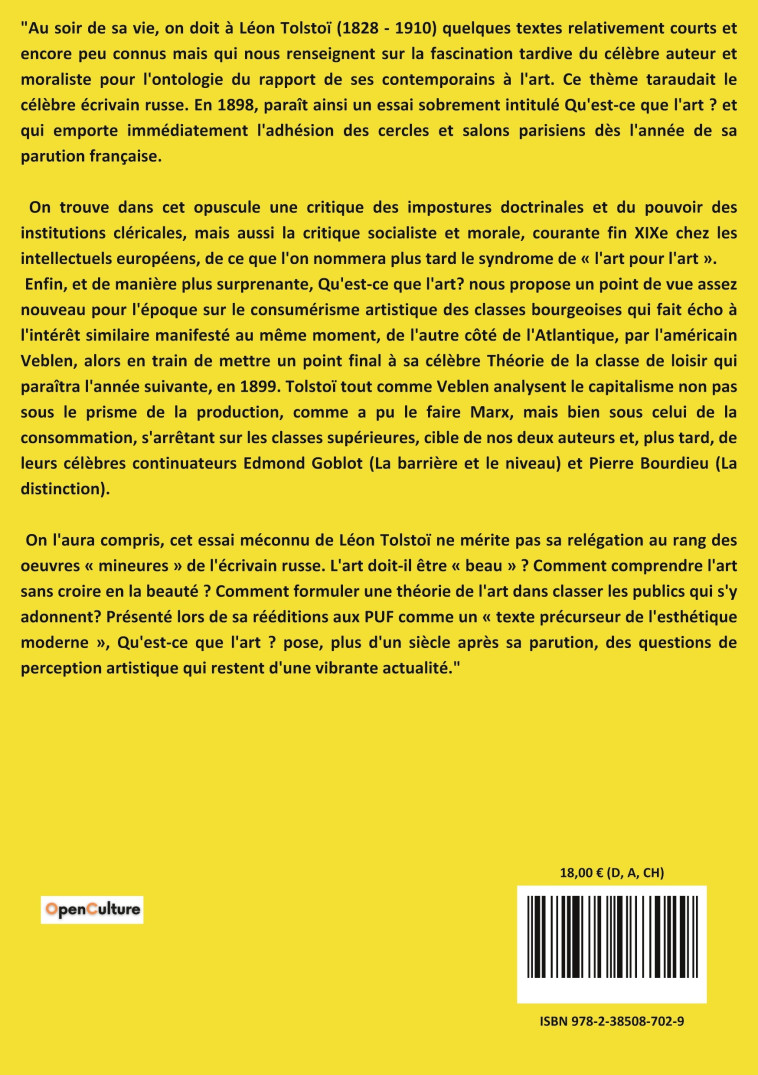 "Au soir de sa vie, on doit à Léon Tolstoï (1828 - 1910) quelques textes relativement courts et encore peu connus mais qui nous renseignent sur la fascination tardive du célèbre auteur et moraliste pour l'ontologie du rapport de ses contemporains à l'art. Ce thème taraudait le célèbre écrivain russe. En 1898, paraît ainsi un essai sobrement intitulé Qu'est-ce que l'art ? et qui emporte immédiatement l'adhésion des cercles et salons parisiens dès l'année de sa parution française.

On trouve dans cet opuscule une critique des impostures doctrinales et du pouvoir des institutions cléricales, mais aussi la critique socialiste et morale, courante fin XIXe chez les intellectuels européens, de ce que l'on nommera plus tard le syndrome de « l'art pour l'art ».
Enfin, et de manière plus surprenante, Qu'est-ce que l'art? nous propose un point de vue assez nouveau pour l'époque sur le consumérisme artistique des classes bourgeoises qui fait écho à l'intérêt similaire manifesté au même moment, de l'autre côté de l'Atlantique, par l'américain Veblen, alors en train de mettre un point final à sa célèbre Théorie de la classe de loisir qui paraîtra l'année suivante, en 1899. Tolstoï tout comme Veblen analysent le capitalisme non pas sous le prisme de la production, comme a pu le faire Marx, mais bien sous celui de la consommation, s'arrêtant sur les classes supérieures, cible de nos deux auteurs et, plus tard, de leurs célèbres continuateurs Edmond Goblot (La barrière et le niveau) et Pierre Bourdieu (La distinction).

On l'aura compris, cet essai méconnu de Léon Tolstoï ne mérite pas sa relégation au rang des oeuvres « mineures » de l'écrivain russe. L'art doit-il être « beau » ? Comment comprendre l'art sans croire en la beauté ? Comment formuler une théorie de l'art dans classer les publics qui s'y adonnent? Présenté lors de sa rééditions aux PUF comme un « texte précurseur de l'esthétique moderne », Qu'est-ce que l'art ? pose, plus d'un siècle après sa parution, des questions de perception artistique qui restent d'une vibrante actualité."

18,00 € (D, A, CH)

OpenCulture

ISBN 978-2-38508-702-9